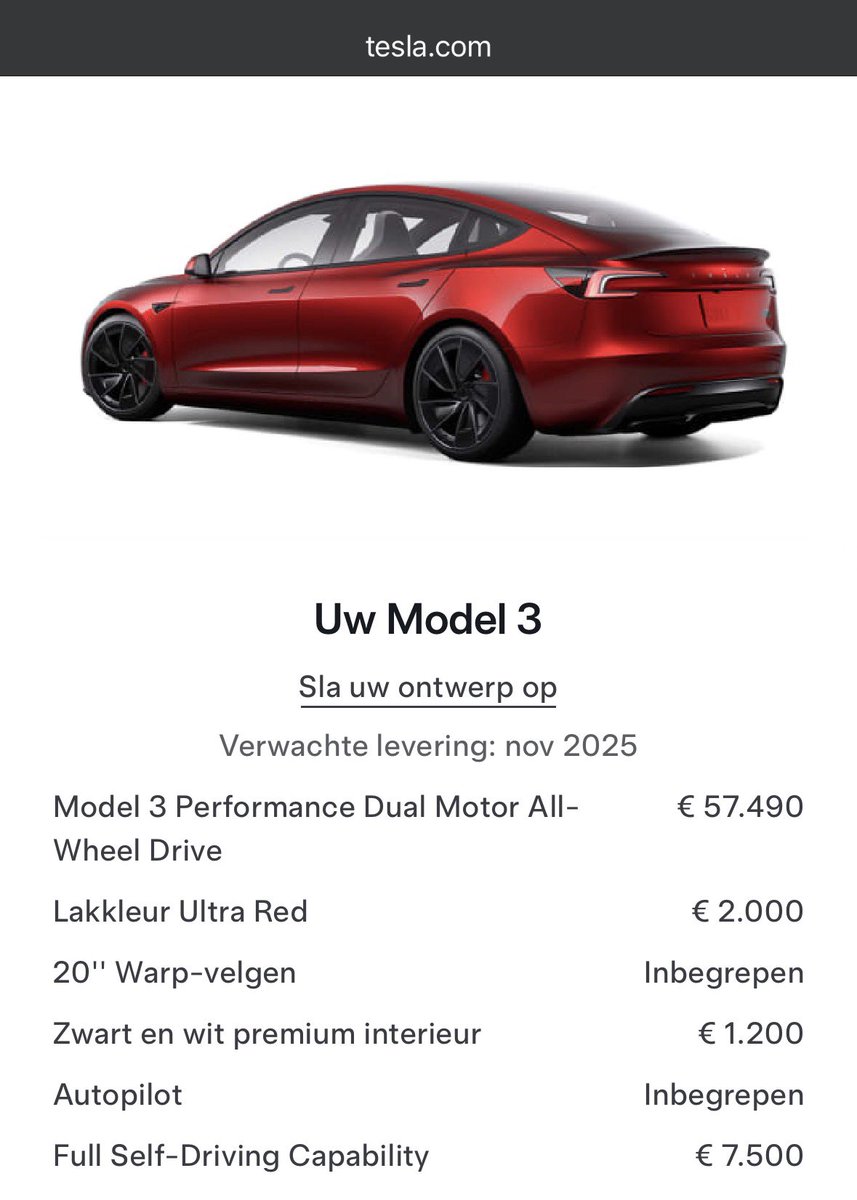 tesla.com

Uw Model 3

Sla uw ontwerp op

Verwachte levering: nov 2025

| | |
|---|---|
| Model 3 Performance Dual Motor All-Wheel Drive | € 57.490 |
| Lakkleur Ultra Red | € 2.000 |
| 20'' Warp-velgen | Inbegrepen |
| Zwart en wit premium interieur | € 1.200 |
| Autopilot | Inbegrepen |
| Full Self-Driving Capability | € 7.500 |